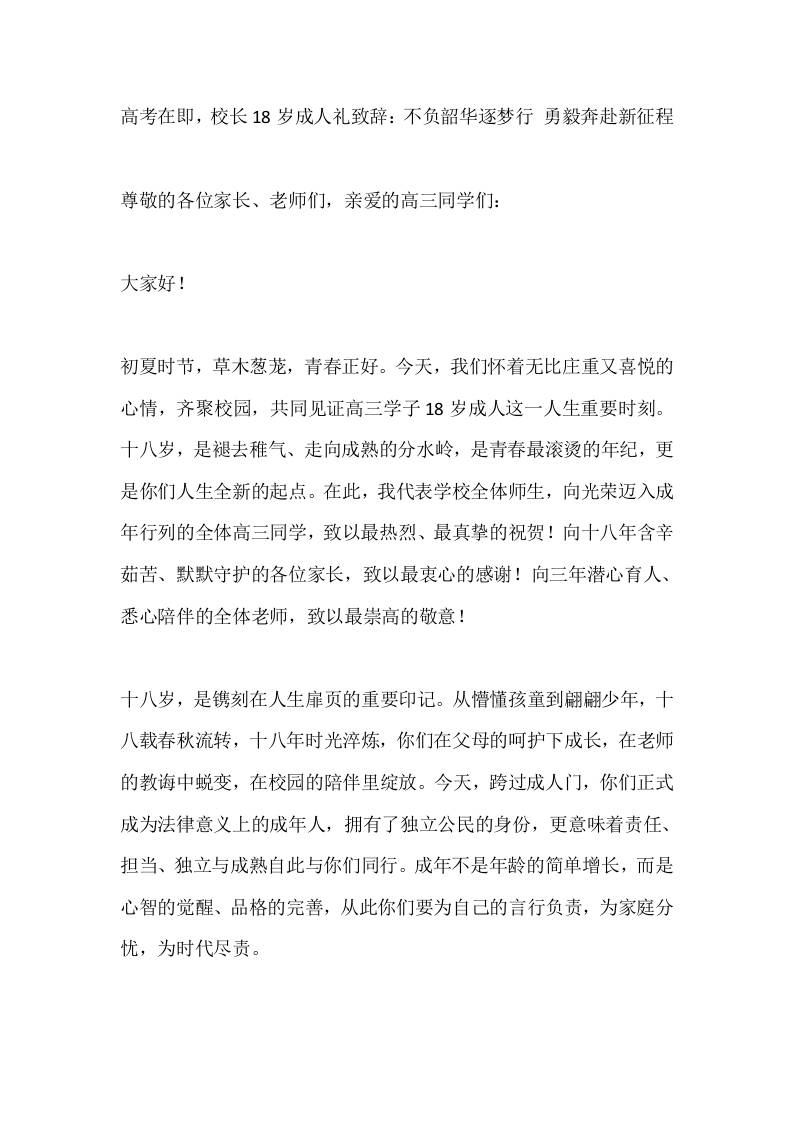 高考在即，校长18岁成人礼致辞：不负韶华逐梦行 勇毅奔赴新征程

尊敬的各位家长、老师们，亲爱的高三同学们：

大家好！

初夏时节，草木葱茏，青春正好。今天，我们怀着无比庄重又喜悦的心情，齐聚校园，共同见证高三学子18岁成人这一人生重要时刻。十八岁，是褪去稚气、走向成熟的分水岭，是青春最滚烫的年纪，更是你们人生全新的起点。在此，我代表学校全体师生，向光荣迈入成年行列的全体高三同学，致以最热烈、最真挚的祝贺！向十八年含辛茹苦、默默守护的各位家长，致以最衷心的感谢！向三年潜心育人、悉心陪伴的全体老师，致以最崇高的敬意！

十八岁，是镌刻在人生扉页的重要印记。从懵懂孩童到翩翩少年，十八载春秋流转，十八年时光淬炼，你们在父母的呵护下成长，在老师的教诲中蜕变，在校园的陪伴里绽放。今天，跨过成人门，你们正式成为法律意义上的成年人，拥有了独立公民的身份，更意味着责任、担当、独立与成熟自此与你们同行。成年不是年龄的简单增长，而是心智的觉醒、品格的完善，从此你们要为自己的言行负责，为家庭分忧，为时代尽责。